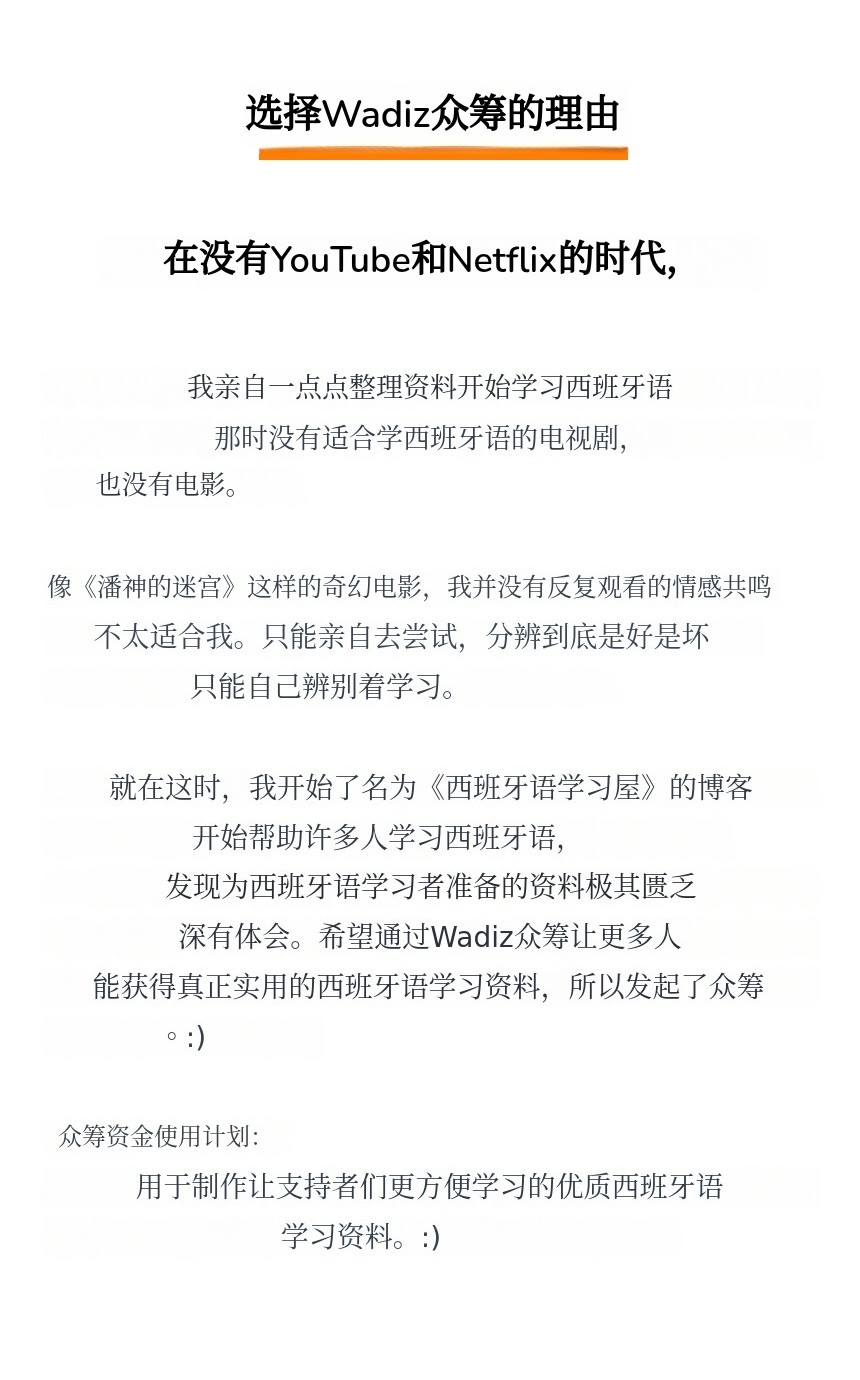 选择Wadiz众筹的理由

在没有YouTube和Netflix的时代,

我亲自一点点整理资料开始学习西班牙语
那时没有适合学西班牙语的电视剧,
也没有电影。

像《潘神的迷宫》这样的奇幻电影,我并没有反复观看的情感共鸣
不太适合我。只能亲自去尝试,分辨到底是好是坏
只能自己辨别着学习。

就在这时,我开始了名为《西班牙语学习屋》的博客
开始帮助许多人学习西班牙语,
发现为西班牙语学习者准备的资料极其匮乏
深有体会。希望通过Wadiz众筹让更多人
能获得真正实用的西班牙语学习资料,所以发起了众筹
。:)

众筹资金使用计划:
用于制作让支持者们更方便学习的优质西班牙语
学习资料。:)